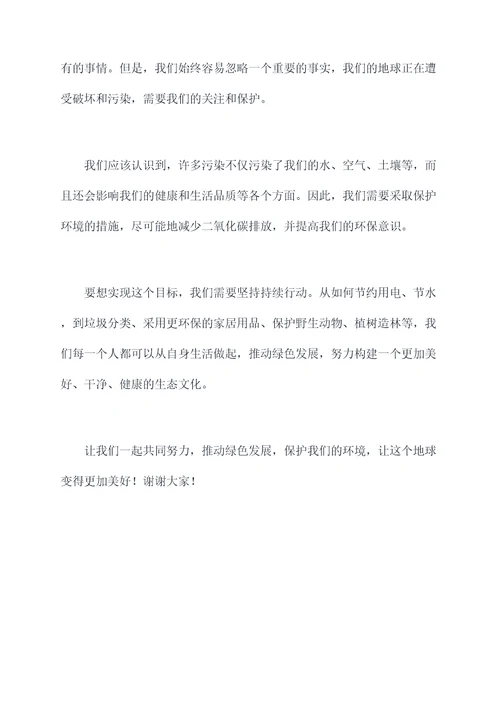 有的事情。但是，我们始终容易忽略一个重要的事实，我们的地球正在遭受破坏和污染，需要我们的关注和保护。

我们应该认识到，许多污染不仅污染了我们的水、空气、土壤等，而且还会影响我们的健康和生活品质等各个方面。因此，我们需要采取保护环境的措施，尽可能地减少二氧化碳排放，并提高我们的环保意识。

要想实现这个目标，我们需要坚持持续行动。从如何节约用电、节水，到垃圾分类、采用更环保的家居用品、保护野生动物、植树造林等，我们每一个人都可以从自身生活做起，推动绿色发展，努力构建一个更加美好、干净、健康的生态文化。

让我们一起共同努力，推动绿色发展，保护我们的环境，让这个地球变得更加美好！谢谢大家！